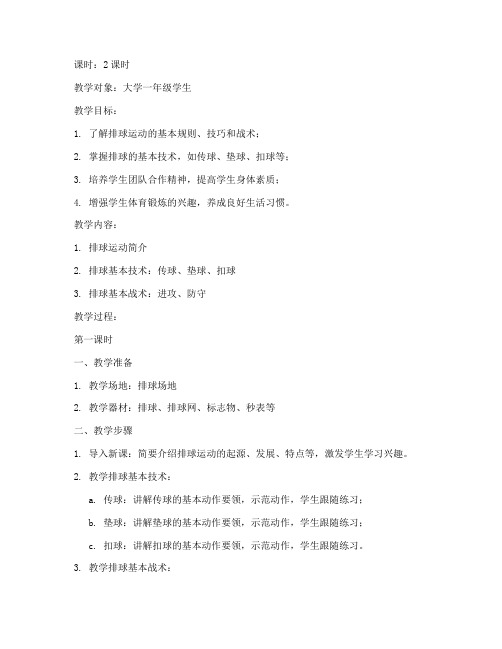 课时：2 课时

教学对象：大学一年级学生

教学目标：

1. 了解排球运动的基本规则、技巧和战术；

2. 掌握排球的基本技术，如传球、垫球、扣球等；

3. 培养学生团队合作精神，提高学生身体素质；

4. 增强学生体育锻炼的兴趣，养成良好生活习惯。

教学内容：

1. 排球运动简介

2. 排球基本技术：传球、垫球、扣球

3. 排球基本战术：进攻、防守

教学过程：

第一课时

一、教学准备

1. 教学场地：排球场地

2. 教学器材：排球、排球网、标志物、秒表等

二、教学步骤

1. 导入新课：简要介绍排球运动的起源、发展、特点等，激发学生学习兴趣。

2. 教学排球基本技术：

a. 传球：讲解传球的基本动作要领，示范动作，学生跟随练习；

b. 垫球：讲解垫球的基本动作要领，示范动作，学生跟随练习；

c. 扣球：讲解扣球的基本动作要领，示范动作，学生跟随练习。

3. 教学排球基本战术：